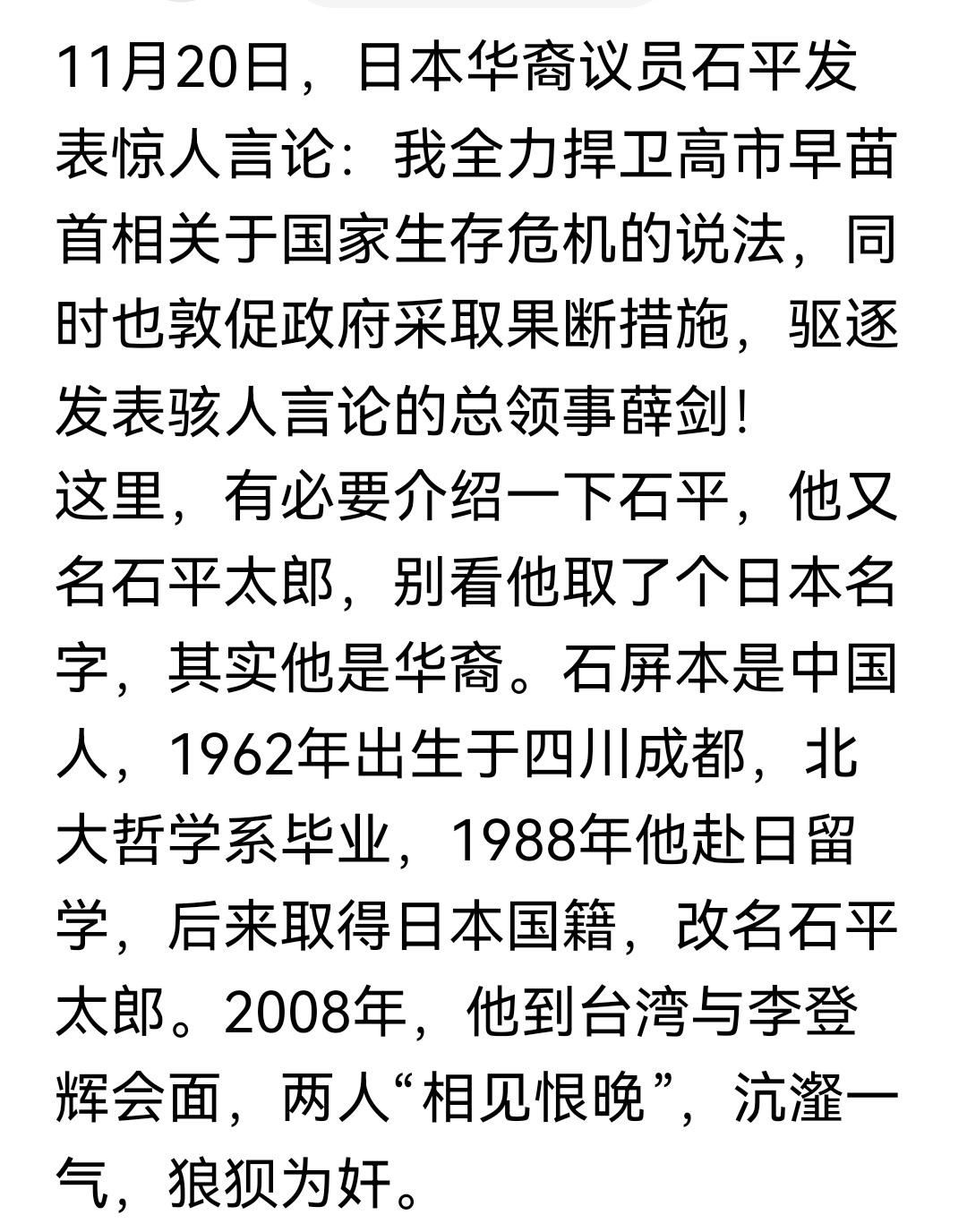 11月20日，日本华裔议员石平发表惊人言论：我全力捍卫高市早苗首相关于国家生存危机的说法，同时也敦促政府采取果断措施，驱逐发表骇人言论的总领事薛剑！
这里，有必要介绍一下石平，他又名石平太郎，别看他取了个日本名字，其实他是华裔。石屏本是中国人，1962年出生于四川成都，北大哲学系毕业，1988年他赴日留学，后来取得日本国籍，改名石平太郎。2008年，他到台湾与李登辉会面，两人“相见恨晚”，沆瀣一气，狼狈为奸。